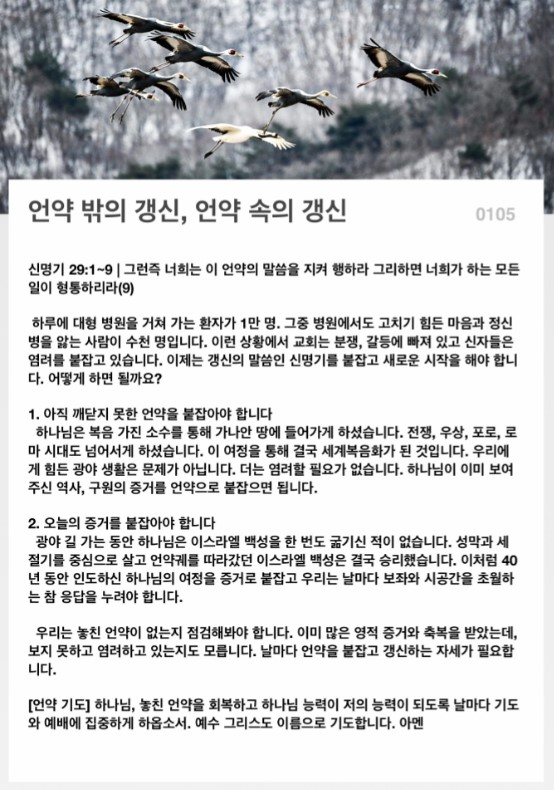 언약 밖의 갱신, 언약 속의 갱신

0105

신명기 29:1~9 | 그런즉 너희는 이 언약의 말씀을 지켜 행하라 그리하면 너희가 하는 모든 일이 형통하리라(9)

하루에 대형 병원을 거쳐 가는 환자가 1만 명. 그중 병원에서도 고치기 힘든 마음과 정신병을 앓는 사람이 수천 명입니다. 이런 상황에서 교회는 분쟁, 갈등에 빠져 있고 신자들은 염려를 붙잡고 있습니다. 이제는 갱신의 말씀인 신명기를 붙잡고 새로운 시작을 해야 합니다. 어떻게 하면 될까요?

1. 아직 깨닫지 못한 언약을 붙잡아야 합니다
하나님은 복음 가진 소수를 통해 가나안 땅에 들어가게 하셨습니다. 전쟁, 우상, 포로, 로마 시대도 넘어서게 하셨습니다. 이 여정을 통해 결국 세계복음화가 된 것입니다. 우리에게 힘든 광야 생활은 문제가 아닙니다. 더는 염려할 필요가 없습니다. 하나님이 이미 보여 주신 역사, 구원의 증거를 언약으로 붙잡으면 됩니다.

2. 오늘의 증거를 붙잡아야 합니다
광야 길 가는 동안 하나님은 이스라엘 백성을 한 번도 굶기신 적이 없습니다. 성막과 세 절기를 중심으로 살고 언약궤를 따라갔던 이스라엘 백성은 결국 승리했습니다. 이처럼 40년 동안 인도하신 하나님의 여정을 증거로 붙잡고 우리는 날마다 보좌와 시공간을 초월하는 참 응답을 누려야 합니다.

우리는 놓친 언약이 없는지 점검해봐야 합니다. 이미 많은 영적 증거와 축복을 받았는데, 보지 못하고 염려하고 있는지도 모릅니다. 날마다 언약을 붙잡고 갱신하는 자세가 필요합니다.

[언약 기도] 하나님, 놓친 언약을 회복하고 하나님 능력이 저의 능력이 되도록 날마다 기도와 예배에 집중하게 하옵소서. 예수 그리스도 이름으로 기도합니다. 아멘